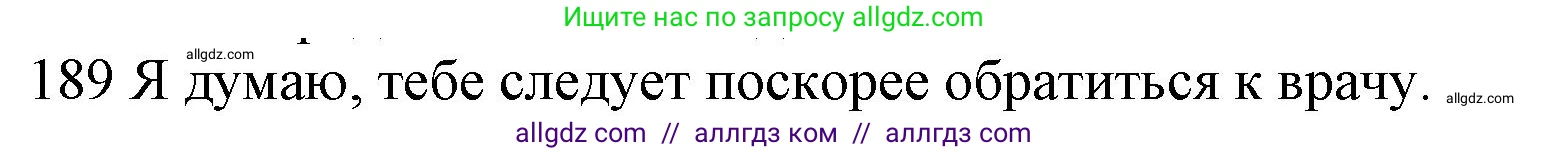 Ищите нас по запросу allgdz.com

allgdz.com

189 Я думаю, тебе следует поскорее обратиться к врачу.

allgdz.com

allgdz com // аллгдз ком // аллгдз com